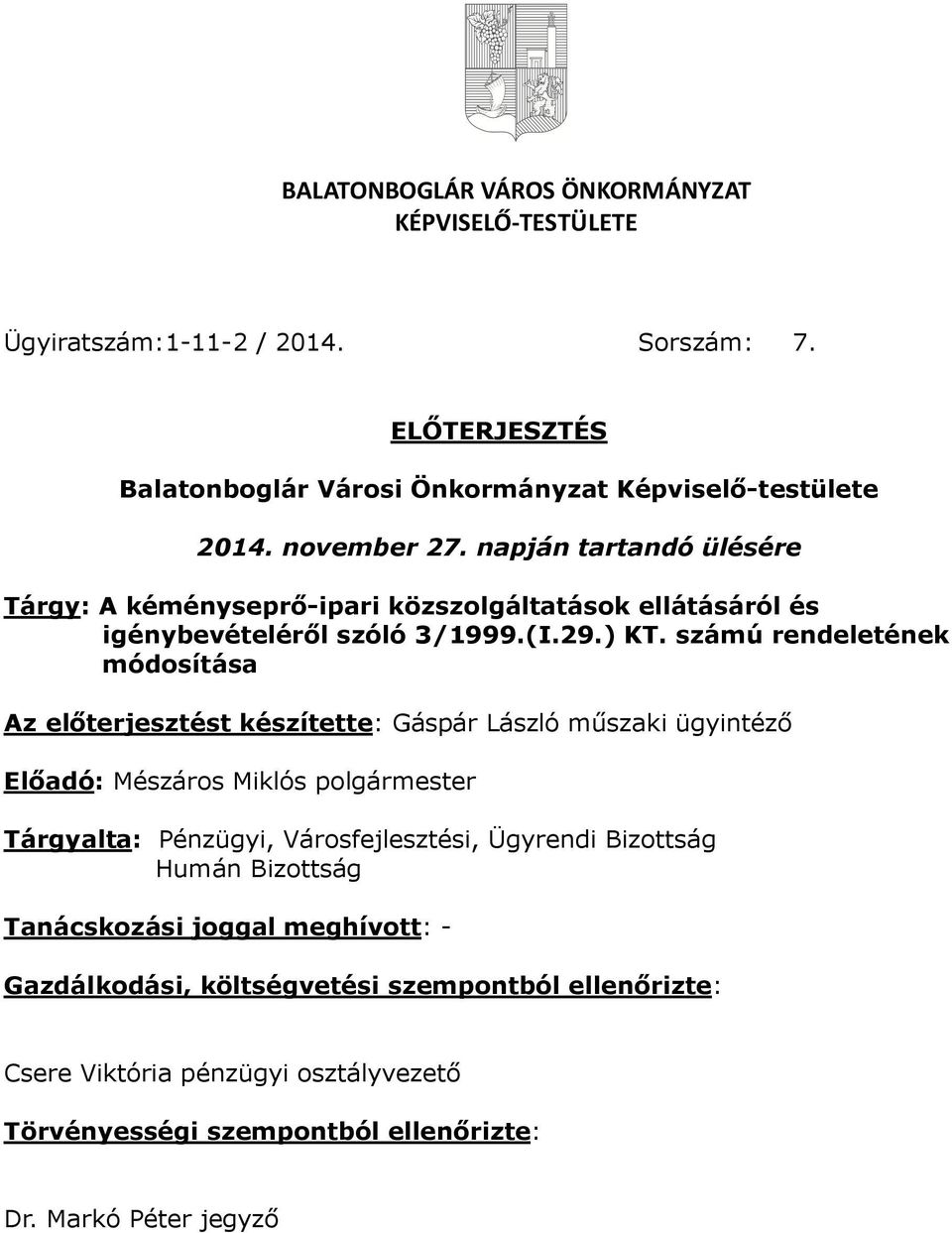 BALATONBOGLÁR VÁROS ÖNKORMÁNYZAT
KÉPVISELŐ-TESTÜLETE

Ügyiratszám:1-11-2 / 2014. Sorszám: 7.

ELŐTERJESZTÉS

Balatonboglár Városi Önkormányzat Képviselő-testülete

2014. november 27. napján tartandó ülésére

Tárgy: A kéményseprő-ipari közszolgáltatások ellátásáról és igénybevételéről szóló 3/1999.(I.29.) KT. számú rendeletének módosítása

Az előterjesztést készítette: Gáspár László műszaki ügyintéző

Előadó: Mészáros Miklós polgármester

Tárgyalta: Pénzügyi, Városfejlesztési, Ügyrendi Bizottság
Humán Bizottság

Tanácskozási joggal meghívott: -

Gazdálkodási, költségvetési szempontból ellenőrizte:

Csere Viktória pénzügyi osztályvezető

Törvényességi szempontból ellenőrizte:

Dr. Markó Péter jegyző